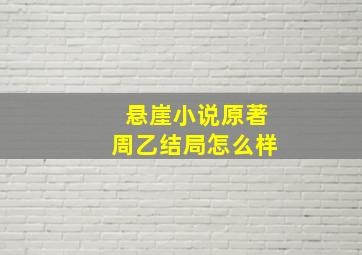 悬崖小说原著
周乙结局怎么样